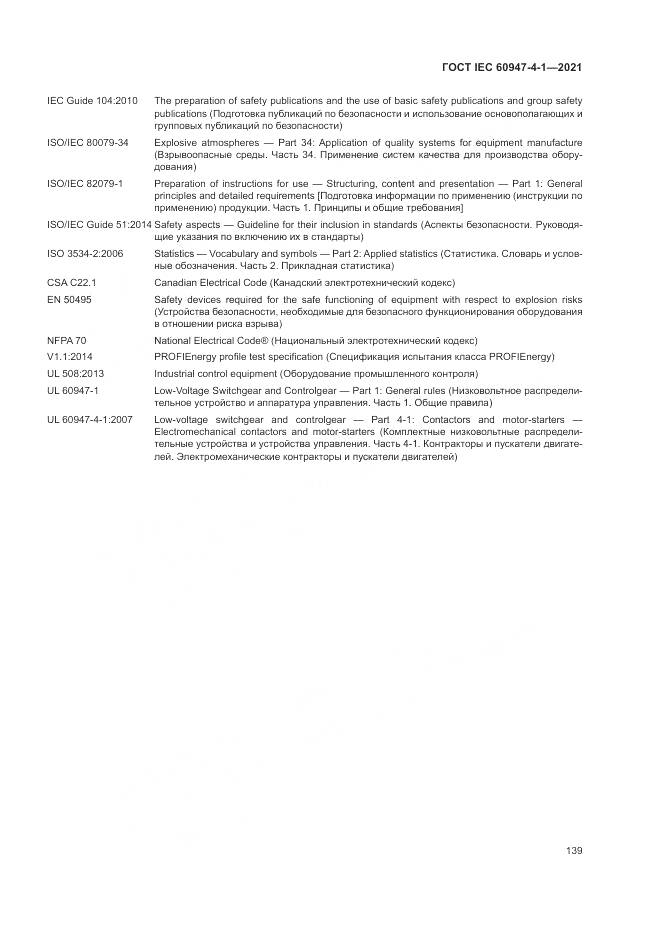 ГОСТ IEC 60947-4-1—2021

IEC Guide 104:2010 The preparation of safety publications and the use of basic safety publications and group safety publications (Подготовка публикаций по безопасности и использование основополагающих и групповых публикаций по безопасности)

ISO/IEC 80079-34 Explosive atmospheres — Part 34: Application of quality systems for equipment manufacture (Взрывоопасные среды. Часть 34. Применение систем качества для производства оборудования)

ISO/IEC 82079-1 Preparation of instructions for use — Structuring, content and presentation — Part 1: General principles and detailed requirements [Подготовка информации по применению (инструкции по применению) продукции. Часть 1. Принципы и общие требования]

ISO/IEC Guide 51:2014 Safety aspects — Guideline for their inclusion in standards (Аспекты безопасности. Руководящие указания по включению их в стандарты)

ISO 3534-2:2006 Statistics — Vocabulary and symbols — Part 2: Applied statistics (Статистика. Словарь и условные обозначения. Часть 2. Прикладная статистика)

CSA C22.1 Canadian Electrical Code (Канадский электротехнический кодекс)

EN 50495 Safety devices required for the safe functioning of equipment with respect to explosion risks (Устройства безопасности, необходимые для безопасного функционирования оборудования в отношении риска взрыва)

NFPA 70 National Electrical Code® (Национальный электротехнический кодекс)

V1.1:2014 PROFIEnergy profile test specification (Спецификация испытания класса PROFIEnergy)

UL 508:2013 Industrial control equipment (Оборудование промышленного контроля)

UL 60947-1 Low-Voltage Switchgear and Controlgear — Part 1: General rules (Низковольтное распределительное устройство и аппаратура управления. Часть 1. Общие правила)

UL 60947-4-1:2007 Low-voltage switchgear and controlgear — Part 4-1: Contactors and motor-starters — Electromechanical contactors and motor-starters (Комплектные низковольтные распределительные устройства и устройства управления. Часть 4-1. Контракторы и пускатели двигателей. Электромеханические контракторы и пускатели двигателей)

139